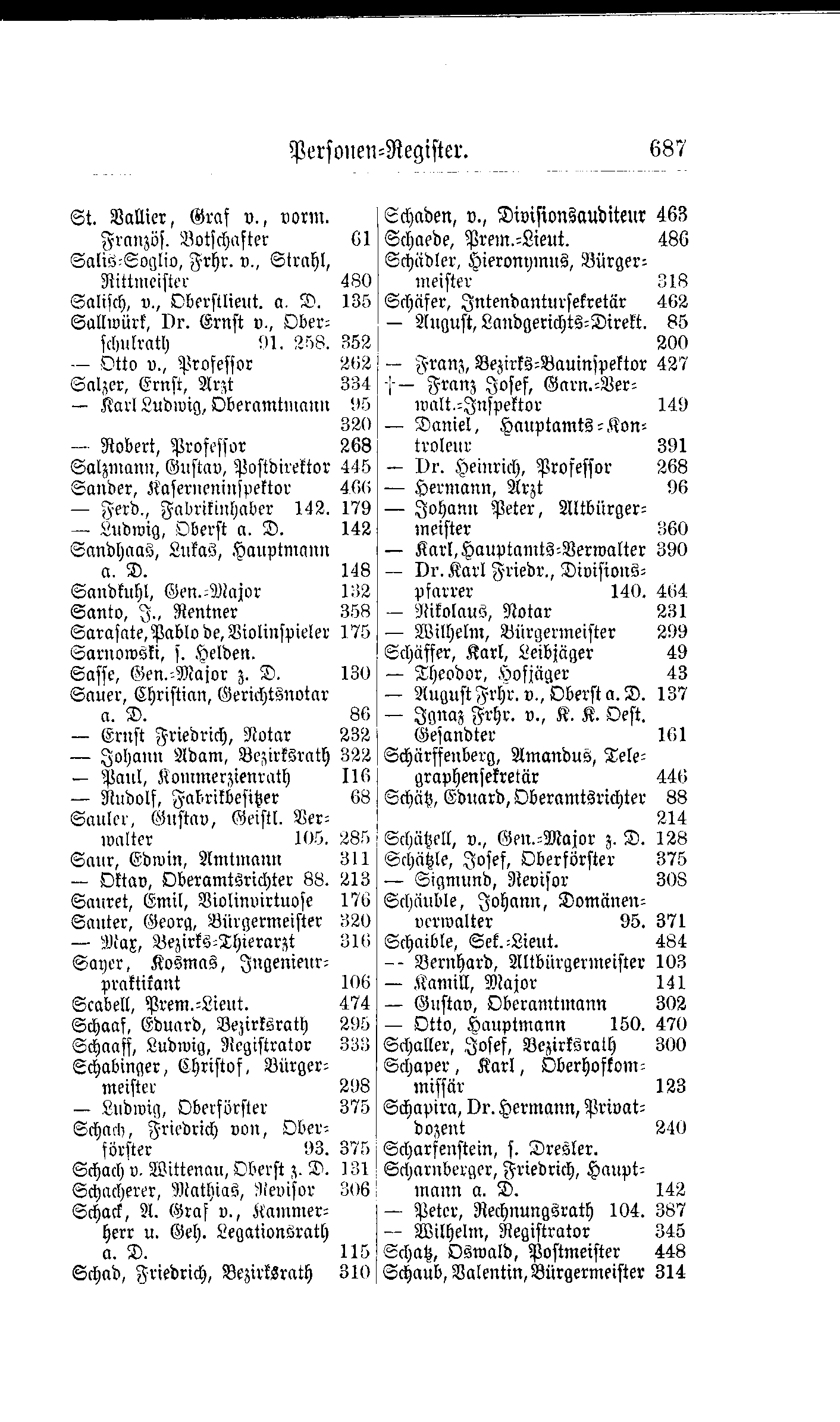 Personen-Register. 687

St. Vallier, Graf v., vorm. Französ. Botschafter 61
Salis-Soglio, Frhr. v., Strahl, Rittmeister 480
Salisch, v., Oberstlieut. a. D. 135
Sallwürk, Dr. Ernst v., Oberschulrath 91. 258. 352
— Otto v., Professor 262
Salzer, Ernst, Arzt 334
— Karl Ludwig, Oberamtmann 95 320
— Robert, Professor 268
Salzmann, Gustav, Postdirektor 445
Sander, Kaserneninspektor 466
— Ferd., Fabrikinhaber 142. 179
— Ludwig, Oberst a. D. 142
Sandhaas, Lukas, Hauptmann a. D. 148
Sandkuhl, Gen.-Major 132
Santo, J., Rentner 358
Sarasate, Pablo de, Violinspieler 175
Sarnowski, s. Helden.
Sasse, Gen.-Major z. D. 130
Sauer, Christian, Gerichtsnotar a. D. 86
— Ernst Friedrich, Notar 232
— Johann Adam, Bezirksrath 322
— Paul, Kommerzienrath 116
— Rudolf, Fabrikbesitzer 68
Sauler, Gustav, Geistl. Verwalter 105. 285
Saur, Edwin, Amtmann 311
— Oktav, Oberamtsrichter 88. 213
Sauret, Emil, Violinvirtuose 176
Sauter, Georg, Bürgermeister 320
— Max, Bezirks-Thierarzt 316
Sayer, Kosmas, Ingenieurpraktikant 106
Scabell, Prem.-Lieut. 474
Schaaf, Eduard, Bezirksrath 295
Schaaff, Ludwig, Registrator 333
Schabinger, Christof, Bürgermeister 298
— Ludwig, Oberförster 375
Schach, Friedrich von, Oberförster 93. 375
Schach v. Wittenau, Oberst z. D. 131
Schacherer, Mathias, Revisor 306
Schack, A. Graf v., Kammerherr u. Geh. Legationsrath a. D. 115
Schad, Friedrich, Bezirksrath 310

Schaden, v., Divisionsauditeur 463
Schaede, Prem.-Lieut. 486
Schädler, Hieronymus, Bürgermeister 318
Schäfer, Intendantursekretär 462
— August, Landgerichts-Direkt. 85 200
— Franz, Bezirks-Bauinspektor 427
†— Franz Josef, Garn.-Verwalt.-Inspektor 149
— Daniel, Hauptamts-Kontroleur 391
— Dr. Heinrich, Professor 268
— Hermann, Arzt 96
— Johann Peter, Altbürgermeister 360
— Karl, Hauptamts-Verwalter 390
— Dr. Karl Friedr., Divisionspfarrer 140. 464
— Nikolaus, Notar 231
— Wilhelm, Bürgermeister 299
Schäffer, Karl, Leibjäger 49
— Theodor, Hofjäger 43
— August Frhr. v., Oberst a. D. 137
— Ignaz Frhr. v., K. K. Oest. Gesandter 161
Schärffenberg, Amandus, Telegraphensekretär 446
Schätz, Eduard, Oberamtsrichter 88 214
Schätzell, v., Gen.-Major z. D. 128
Schätzle, Josef, Oberförster 375
— Sigmund, Revisor 308
Schäuble, Johann, Domänenverwalter 95. 371
Schaible, Sek.-Lieut. 484
— Bernhard, Altbürgermeister 103
— Kamill, Major 141
— Gustav, Oberamtmann 302
— Otto, Hauptmann 150. 470
Schaller, Josef, Bezirksrath 300
Schaper, Karl, Oberhofkommissär 123
Schapira, Dr. Hermann, Privatdozent 240
Scharfenstein, s. Dresler.
Scharnberger, Friedrich, Hauptmann a. D. 142
— Peter, Rechnungsrath 104. 387
— Wilhelm, Registrator 345
Schatz, Oswald, Postmeister 448
Schaub, Valentin, Bürgermeister 314